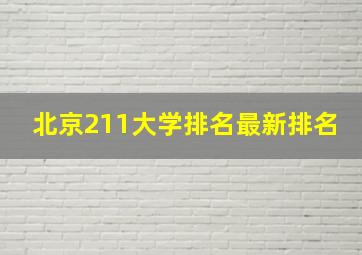 北京211大学排名最新排名